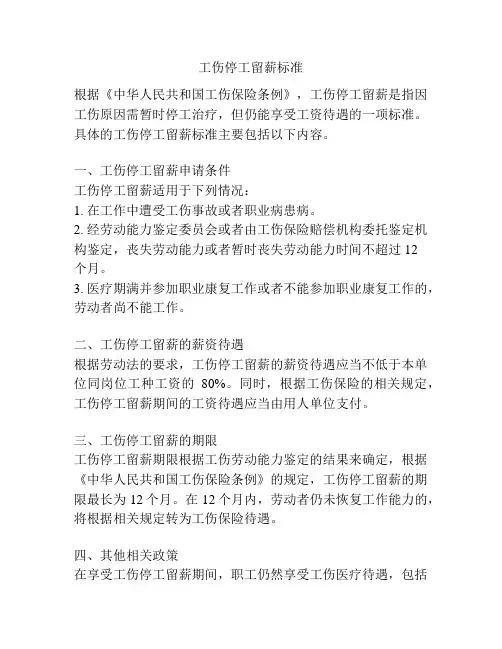 工伤停工留薪标准

根据《中华人民共和国工伤保险条例》，工伤停工留薪是指因工伤原因需暂时停工治疗，但仍能享受工资待遇的一项标准。具体的工伤停工留薪标准主要包括以下内容。

一、工伤停工留薪申请条件
工伤停工留薪适用于下列情况：
1. 在工作中遭受工伤事故或者职业病患病。
2. 经劳动能力鉴定委员会或者由工伤保险赔偿机构委托鉴定机构鉴定，丧失劳动能力或者暂时丧失劳动能力时间不超过 12 个月。
3. 医疗期满并参加职业康复工作或者不能参加职业康复工作的，劳动者尚不能工作。

二、工伤停工留薪的薪资待遇
根据劳动法的要求，工伤停工留薪的薪资待遇应当不低于本单位同岗位工种工资的 80%。同时，根据工伤保险的相关规定，工伤停工留薪期间的工资待遇应当由用人单位支付。

三、工伤停工留薪的期限
工伤停工留薪期限根据工伤劳动能力鉴定的结果来确定，根据《中华人民共和国工伤保险条例》的规定，工伤停工留薪的期限最长为 12 个月。在 12 个月内，劳动者仍未恢复工作能力的，将根据相关规定转为工伤保险待遇。

四、其他相关政策
在享受工伤停工留薪期间，职工仍然享受工伤医疗待遇，包括